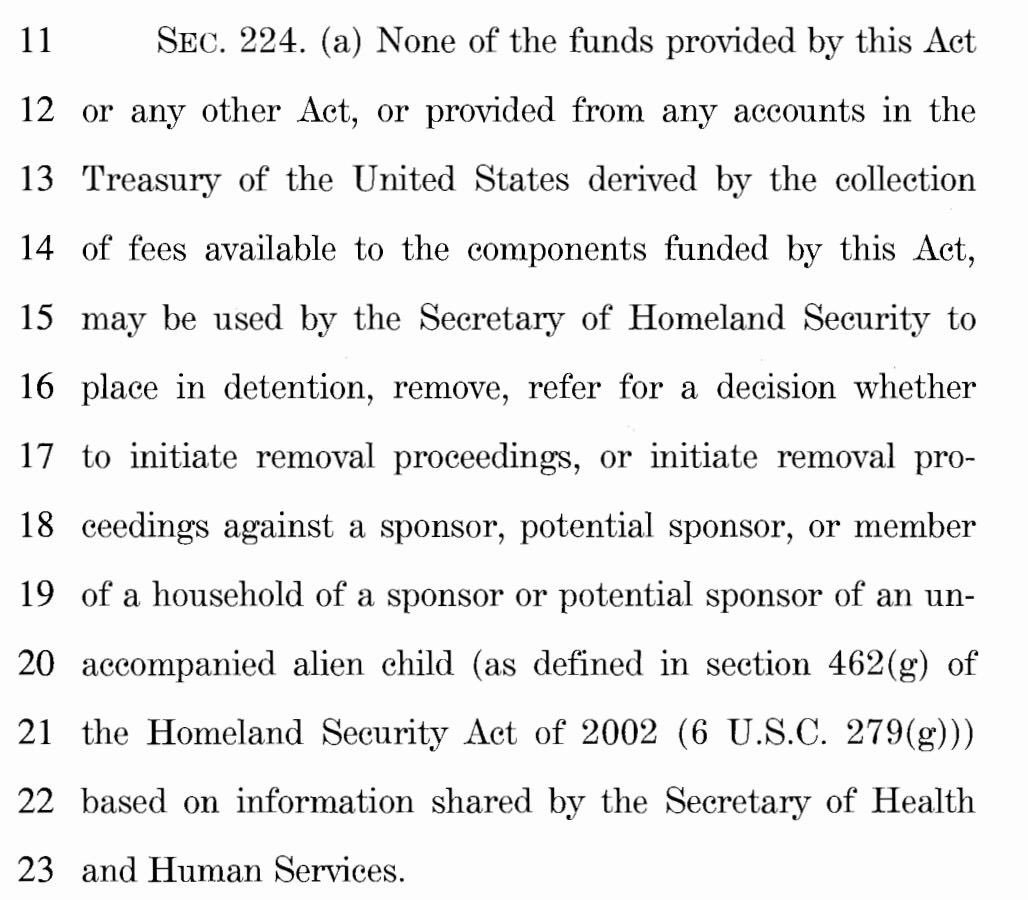 11 SEC. 224. (a) None of the funds provided by this Act
12 or any other Act, or provided from any accounts in the
13 Treasury of the United States derived by the collection
14 of fees available to the components funded by this Act,
15 may be used by the Secretary of Homeland Security to
16 place in detention, remove, refer for a decision whether
17 to initiate removal proceedings, or initiate removal pro-
18 ceedings against a sponsor, potential sponsor, or member
19 of a household of a sponsor or potential sponsor of an un-
20 accompanied alien child (as defined in section 462(g) of
21 the Homeland Security Act of 2002 (6 U.S.C. 279(g)))
22 based on information shared by the Secretary of Health
23 and Human Services.